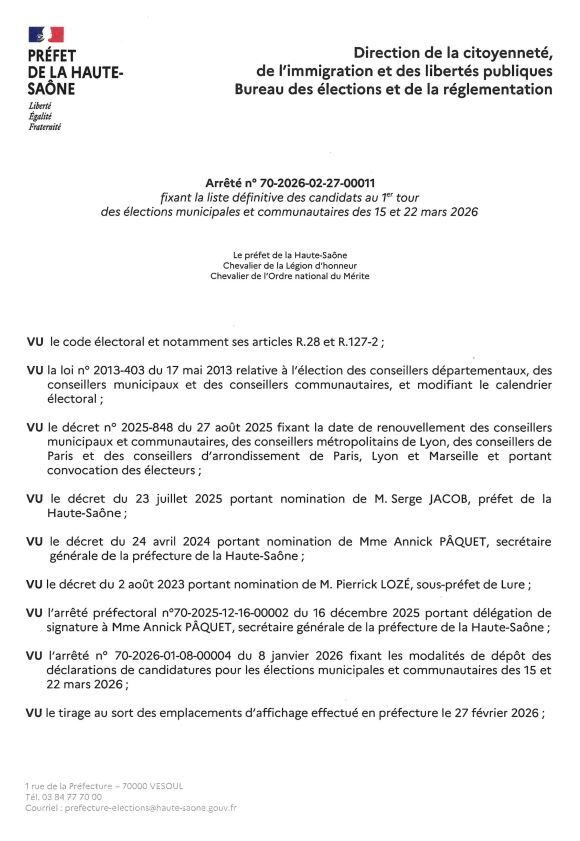 PRÉFET DE LA HAUTE-SAÔNE
Liberté
Égalité
Fraternité

Direction de la citoyenneté, de l'immigration et des libertés publiques
Bureau des élections et de la réglementation

Arrêté n° 70-2026-02-27-00011
fixant la liste définitive des candidats au 1$^{er}$ tour des élections municipales et communautaires des 15 et 22 mars 2026

Le préfet de la Haute-Saône
Chevalier de la Légion d'honneur
Chevalier de l'Ordre national du Mérite

VU le code électoral et notamment ses articles R.28 et R.127-2 ;

VU la loi n° 2013-403 du 17 mai 2013 relative à l'élection des conseillers départementaux, des conseillers municipaux et des conseillers communautaires, et modifiant le calendrier électoral ;

VU le décret n° 2025-848 du 27 août 2025 fixant la date de renouvellement des conseillers municipaux et communautaires, des conseillers métropolitains de Lyon, des conseillers de Paris et des conseillers d'arrondissement de Paris, Lyon et Marseille et portant convocation des électeurs ;

VU le décret du 23 juillet 2025 portant nomination de M. Serge JACOB, préfet de la Haute-Saône ;

VU le décret du 24 avril 2024 portant nomination de Mme Annick PÂQUET, secrétaire générale de la préfecture de la Haute-Saône ;

VU le décret du 2 août 2023 portant nomination de M. Pierrick LOZÉ, sous-préfet de Lure ;

VU l'arrêté préfectoral n°70-2025-12-16-00002 du 16 décembre 2025 portant délégation de signature à Mme Annick PÂQUET, secrétaire générale de la préfecture de la Haute-Saône ;

VU l'arrêté n° 70-2026-01-08-00004 du 8 janvier 2026 fixant les modalités de dépôt des déclarations de candidatures pour les élections municipales et communautaires des 15 et 22 mars 2026 ;

VU le tirage au sort des emplacements d'affichage effectué en préfecture le 27 février 2026 ;

1 rue de la Préfecture – 70000 VESOUL
Tél. 03 84 77 70 00
Courriel : prefecture-elections@haute-saone.gouv.fr